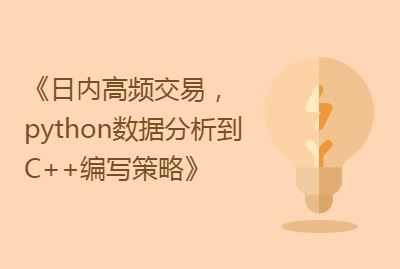 《日内高频交易，python数据分析到C++编写策略》